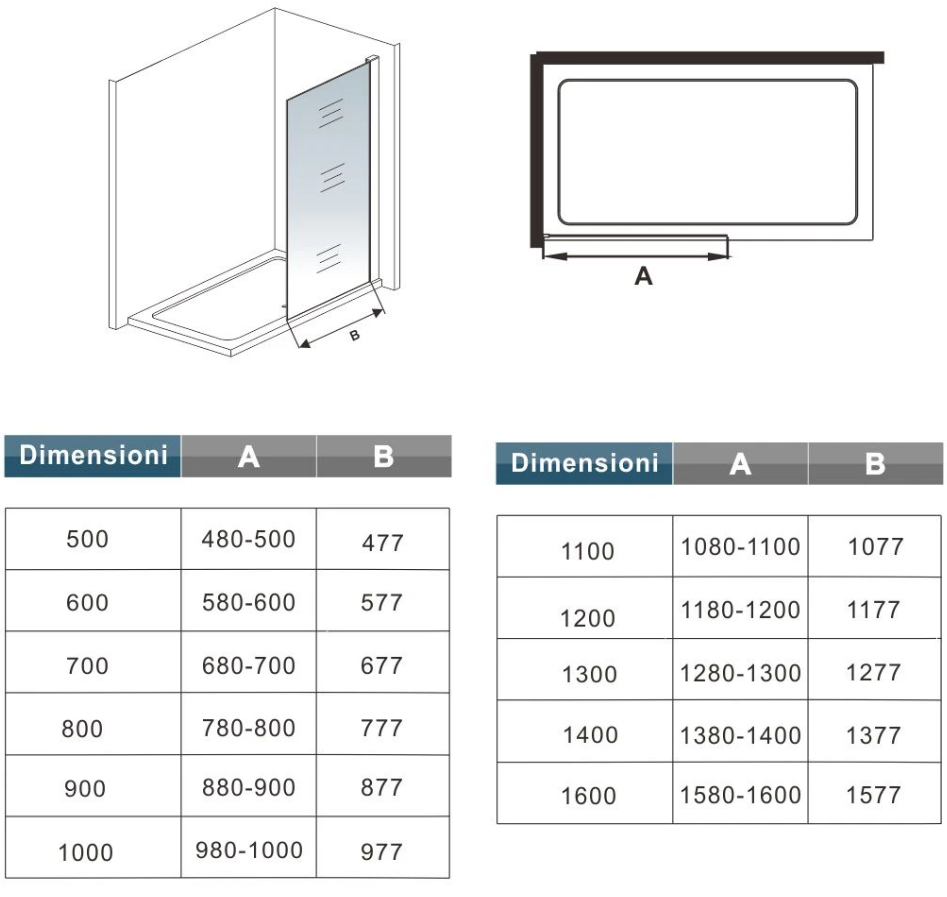 B

A

| Dimensioni | A | B |
|---|---|---|
| 500 | 480-500 | 477 |
| 600 | 580-600 | 577 |
| 700 | 680-700 | 677 |
| 800 | 780-800 | 777 |
| 900 | 880-900 | 877 |
| 1000 | 980-1000 | 977 |

| Dimensioni | A | B |
|---|---|---|
| 1100 | 1080-1100 | 1077 |
| 1200 | 1180-1200 | 1177 |
| 1300 | 1280-1300 | 1277 |
| 1400 | 1380-1400 | 1377 |
| 1600 | 1580-1600 | 1577 |